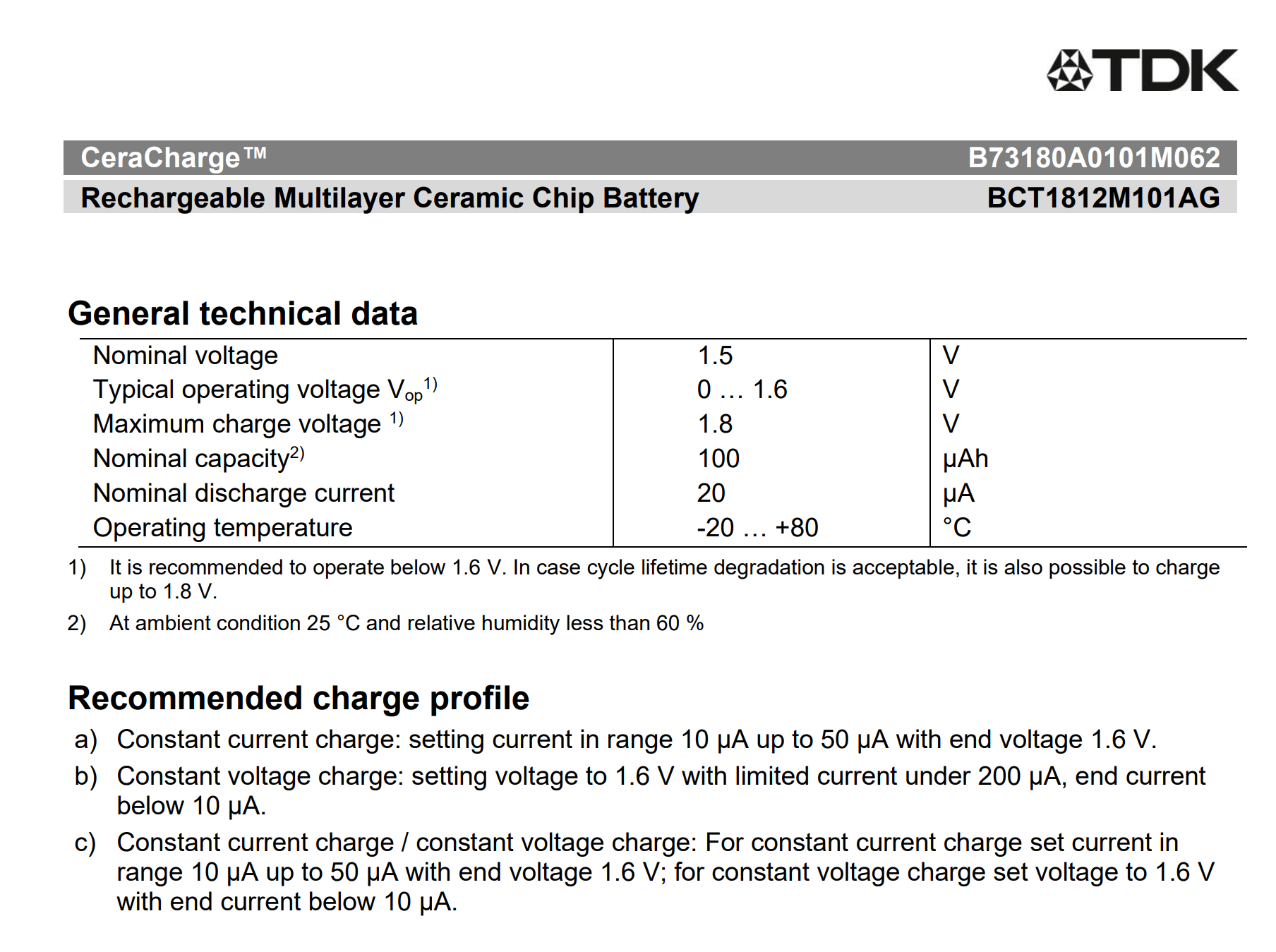 TDK

CeraCharge™ B73180A0101M062

Rechargeable Multilayer Ceramic Chip Battery BCT1812M101AG

General technical data

| | | |
|---|---|---|
| Nominal voltage | 1.5 | V |
| Typical operating voltage $V_{op}$$^{1)}$ | 0 … 1.6 | V |
| Maximum charge voltage $^{1)}$ | 1.8 | V |
| Nominal capacity$^{2)}$ | 100 | µAh |
| Nominal discharge current | 20 | µA |
| Operating temperature | -20 … +80 | °C |

1) It is recommended to operate below 1.6 V. In case cycle lifetime degradation is acceptable, it is also possible to charge up to 1.8 V.

2) At ambient condition 25 °C and relative humidity less than 60 %

Recommended charge profile

a) Constant current charge: setting current in range 10 µA up to 50 µA with end voltage 1.6 V.

b) Constant voltage charge: setting voltage to 1.6 V with limited current under 200 µA, end current below 10 µA.

c) Constant current charge / constant voltage charge: For constant current charge set current in range 10 µA up to 50 µA with end voltage 1.6 V; for constant voltage charge set voltage to 1.6 V with end current below 10 µA.